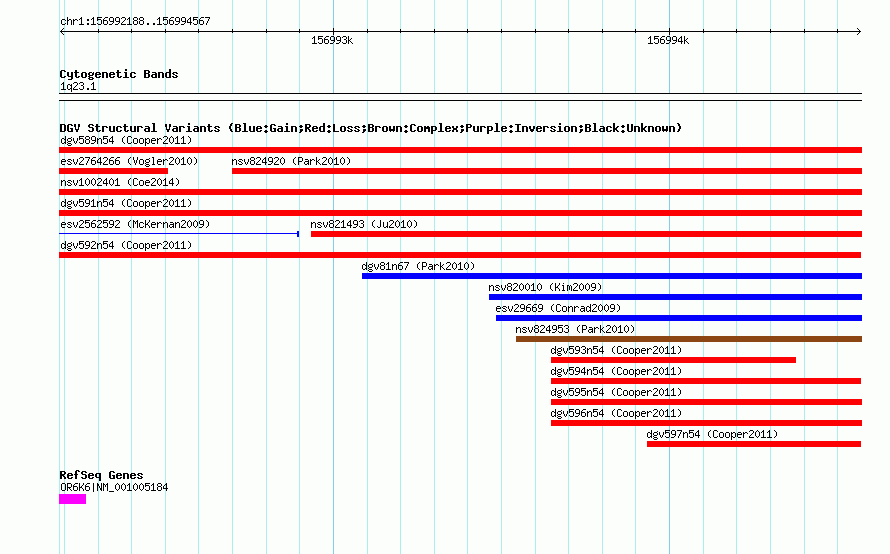 chr1:156992188..156994567

156993k

156994k

Cytogenetic Bands
1q23.1

DGV Structural Variants (Blue:Gain;Red:Loss;Brown:Complex;Purple:Inversion;Black:Unknown)

dgv589n54 (Cooper2011)

esv2764266 (Vogler2010)

nsv824920 (Park2010)

nsv1002401 (Coe2014)

dgv591n54 (Cooper2011)

esv2562592 (McKernan2009)

nsv821493 (Ju2010)

dgv592n54 (Cooper2011)

dgv81n67 (Park2010)

nsv820010 (Kim2009)

esv29669 (Conrad2009)

nsv824953 (Park2010)

dgv593n54 (Cooper2011)

dgv594n54 (Cooper2011)

dgv595n54 (Cooper2011)

dgv596n54 (Cooper2011)

dgv597n54 (Cooper2011)

RefSeq Genes
OR6K6|NM_001005184